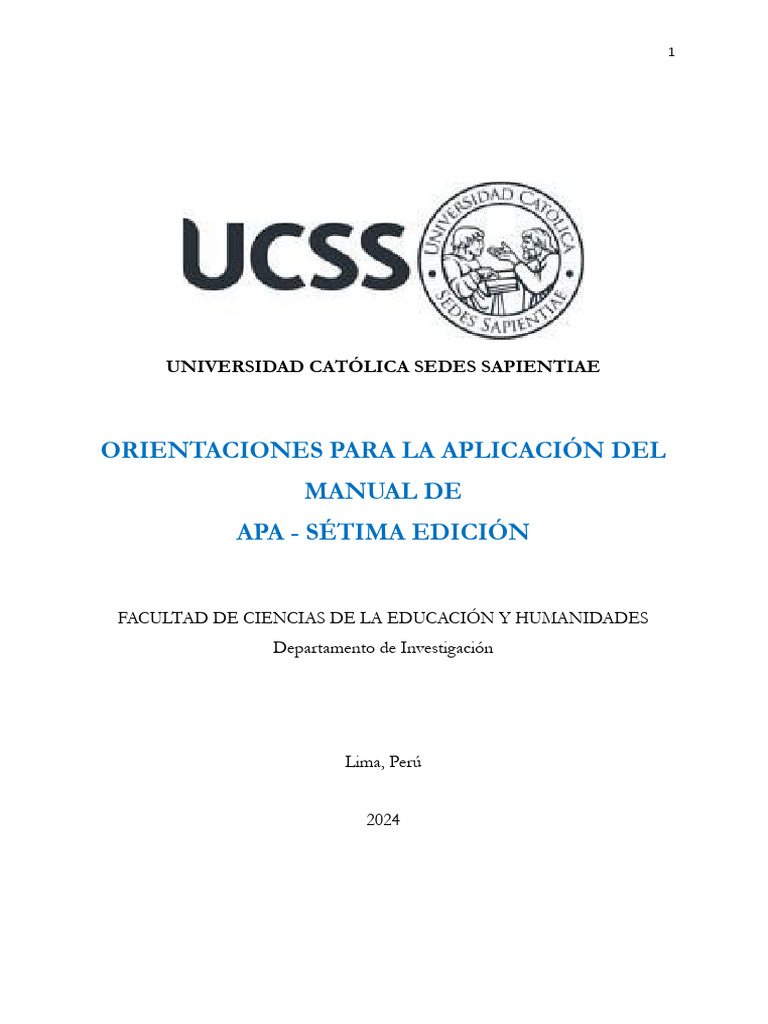 1

UCSS

UNIVERSIDAD CATOLICA
SEDES SAPIENTIAE

UNIVERSIDAD CATÓLICA SEDES SAPIENTIAE

ORIENTACIONES PARA LA APLICACIÓN DEL MANUAL DE
APA - SÉTIMA EDICIÓN

FACULTAD DE CIENCIAS DE LA EDUCACIÓN Y HUMANIDADES
Departamento de Investigación

Lima, Perú

2024